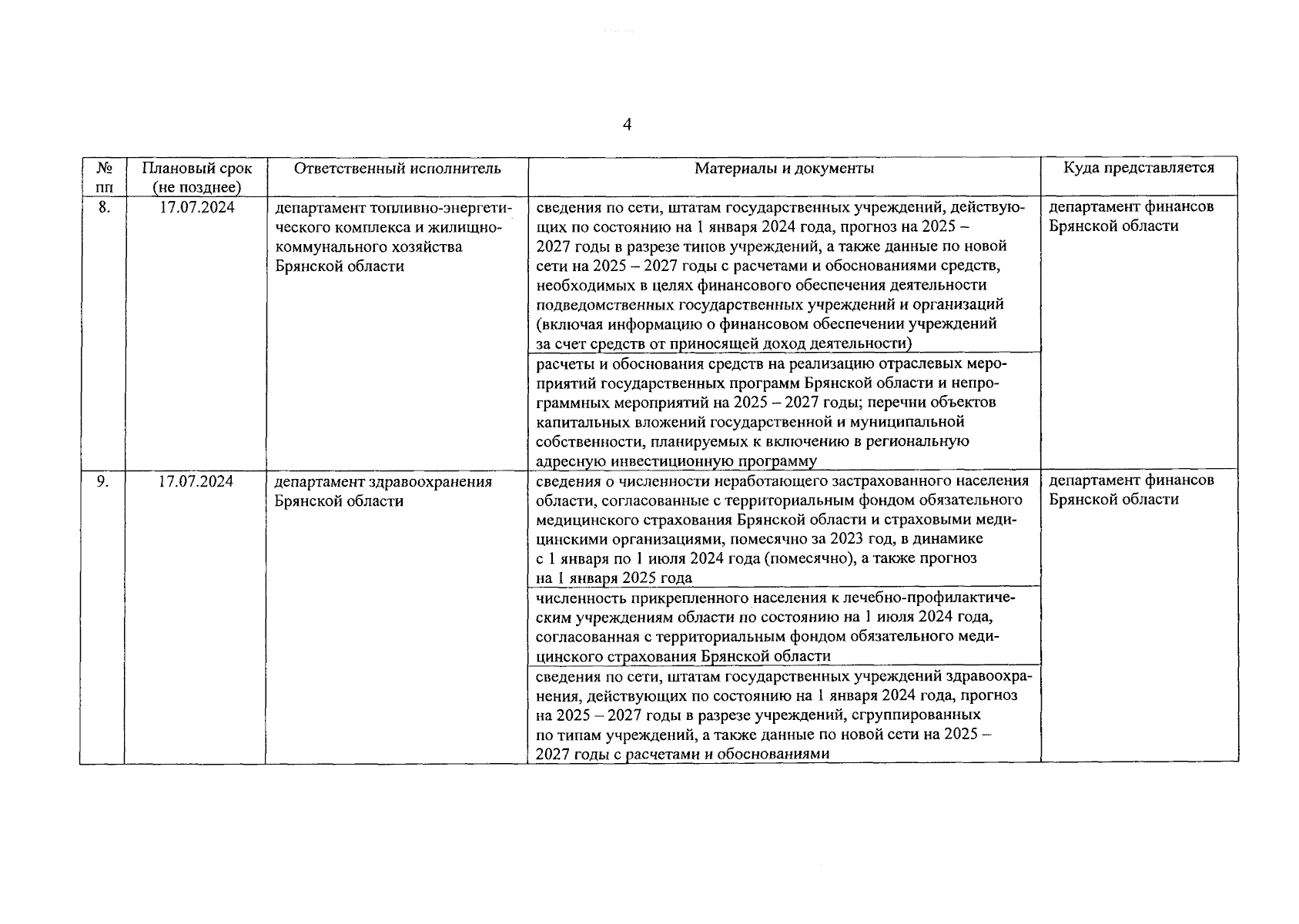 4

| № пп | Плановый срок (не позднее) | Ответственный исполнитель | Материалы и документы | Куда представляется |
|---|---|---|---|---|
| 8. | 17.07.2024 | департамент топливно-энергетического комплекса и жилищно-коммунального хозяйства Брянской области | сведения по сети, штатам государственных учреждений, действующих по состоянию на 1 января 2024 года, прогноз на 2025 – 2027 годы в разрезе типов учреждений, а также данные по новой сети на 2025 – 2027 годы с расчетами и обоснованиями средств, необходимых в целях финансового обеспечения деятельности подведомственных государственных учреждений и организаций (включая информацию о финансовом обеспечении учреждений за счет средств от приносящей доход деятельности) | департамент финансов Брянской области |
| | | | расчеты и обоснования средств на реализацию отраслевых мероприятий государственных программ Брянской области и непрограммных мероприятий на 2025 – 2027 годы; перечни объектов капитальных вложений государственной и муниципальной собственности, планируемых к включению в региональную адресную инвестиционную программу | |
| 9. | 17.07.2024 | департамент здравоохранения Брянской области | сведения о численности неработающего застрахованного населения области, согласованные с территориальным фондом обязательного медицинского страхования Брянской области и страховыми медицинскими организациями, помесячно за 2023 год, в динамике с 1 января по 1 июля 2024 года (помесячно), а также прогноз на 1 января 2025 года | департамент финансов Брянской области |
| | | | численность прикрепленного населения к лечебно-профилактическим учреждениям области по состоянию на 1 июля 2024 года, согласованная с территориальным фондом обязательного медицинского страхования Брянской области | |
| | | | сведения по сети, штатам государственных учреждений здравоохранения, действующих по состоянию на 1 января 2024 года, прогноз на 2025 – 2027 годы в разрезе учреждений, сгруппированных по типам учреждений, а также данные по новой сети на 2025 – 2027 годы с расчетами и обоснованиями | |